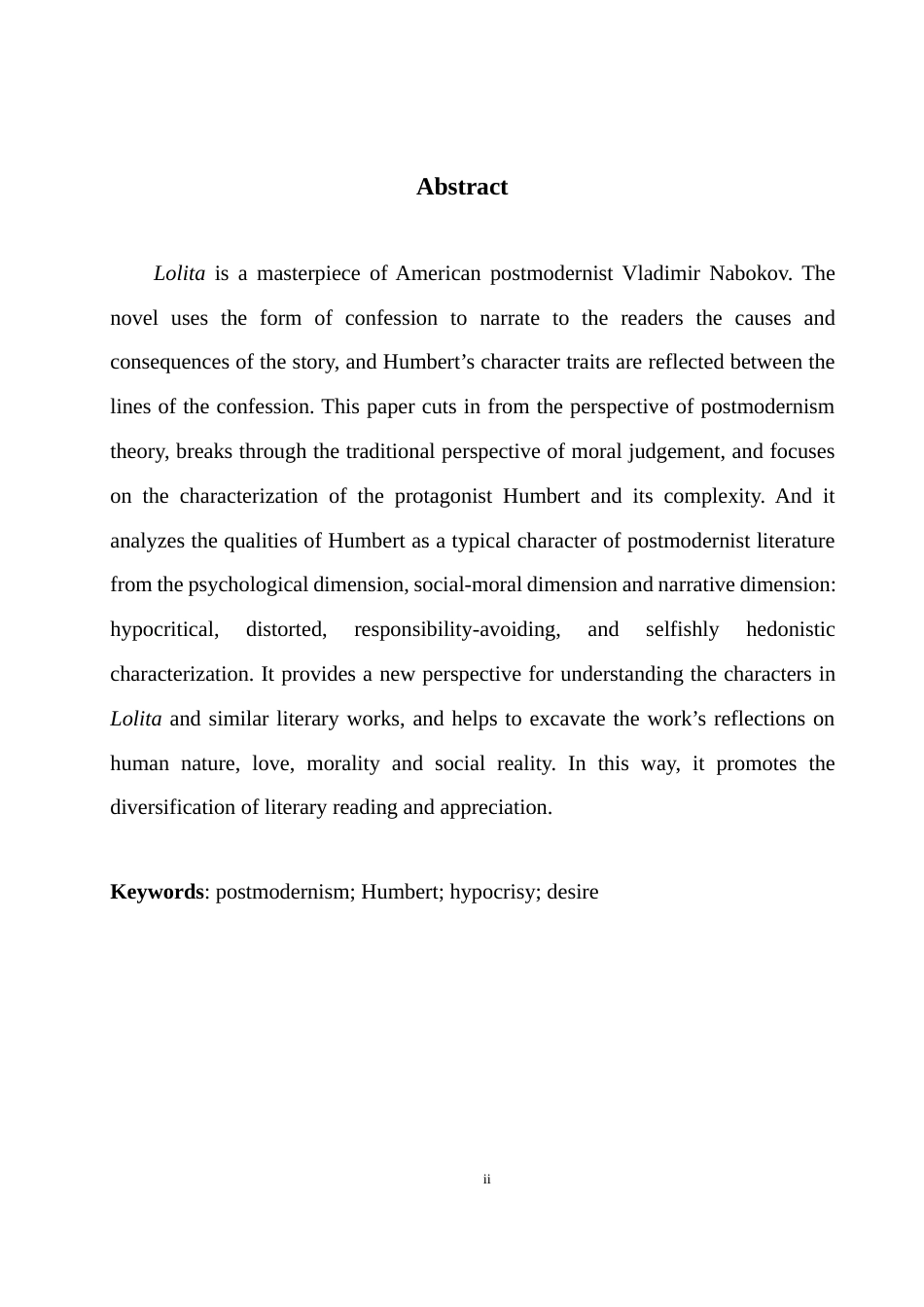 Abstract

Lolita is a masterpiece of American postmodernist Vladimir Nabokov. The novel uses the form of confession to narrate to the readers the causes and consequences of the story, and Humbert’s character traits are reflected between the lines of the confession. This paper cuts in from the perspective of postmodernism theory, breaks through the traditional perspective of moral judgement, and focuses on the characterization of the protagonist Humbert and its complexity. And it analyzes the qualities of Humbert as a typical character of postmodernist literature from the psychological dimension, social-moral dimension and narrative dimension: hypocritical, distorted, responsibility-avoiding, and selfishly hedonistic characterization. It provides a new perspective for understanding the characters in Lolita and similar literary works, and helps to excavate the work’s reflections on human nature, love, morality and social reality. In this way, it promotes the diversification of literary reading and appreciation.

Keywords: postmodernism; Humbert; hypocrisy; desire

ii